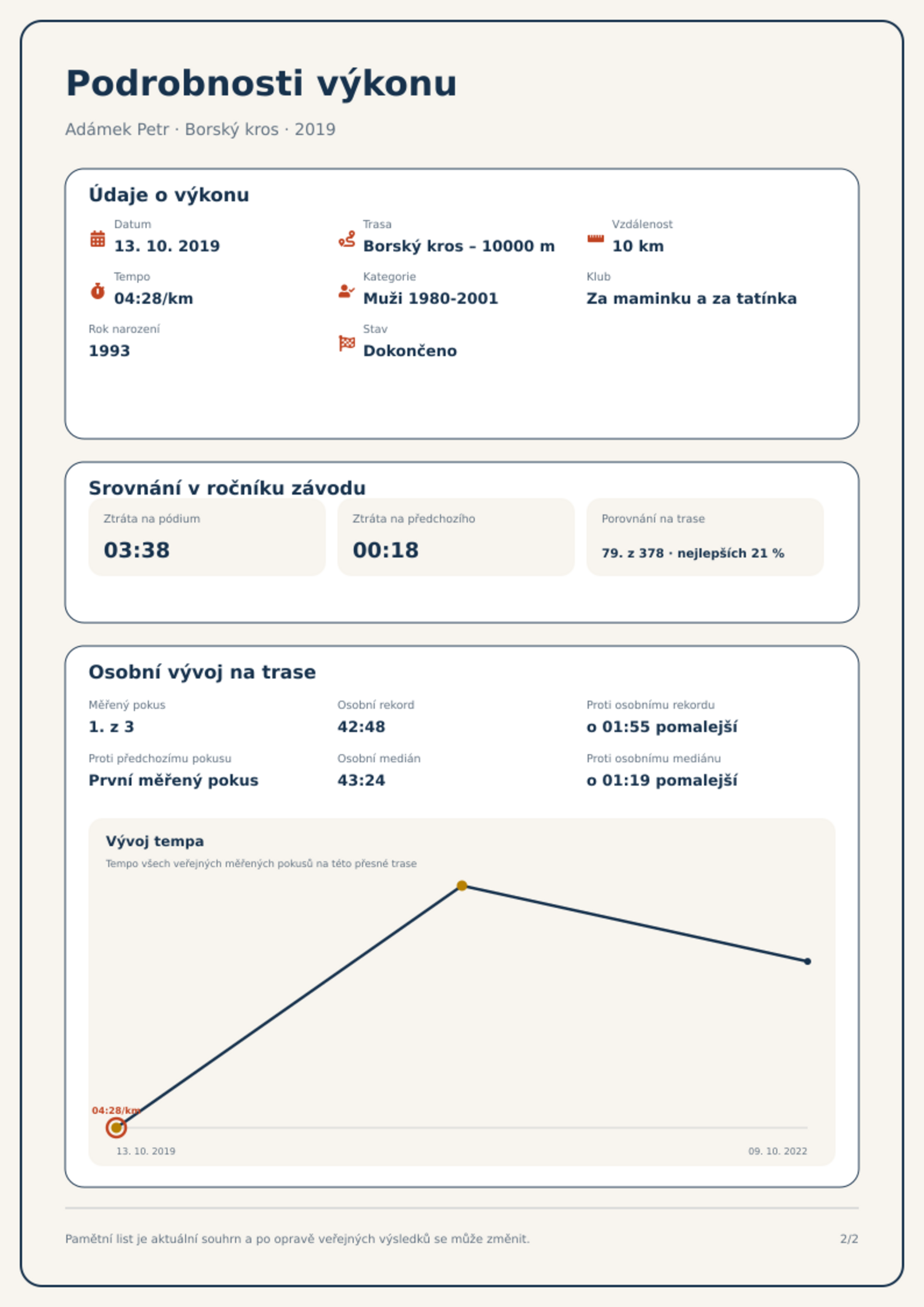 Podrobnosti výkonu

Adámek Petr · Borský kros · 2019

Údaje o výkonu

Datum
13. 10. 2019

Trasa
Borský kros – 10000 m

Vzdálenost
10 km

Tempo
04:28/km

Kategorie
Muži 1980-2001

Klub
Za maminku a za tatínka

Rok narození
1993

Stav
Dokončeno

Srovnání v ročníku závodu

Ztráta na pódium
03:38

Ztráta na předchozího
00:18

Porovnání na trase
79. z 378 · nejlepších 21 %

Osobní vývoj na trase

Měřený pokus
1. z 3

Osobní rekord
42:48

Proti osobnímu rekordu
o 01:55 pomalejší

Proti předchozímu pokusu
První měřený pokus

Osobní medián
43:24

Proti osobnímu mediánu
o 01:19 pomalejší

Vývoj tempa
Tempo všech veřejných měřených pokusů na této přesné trase

04:28/km
13. 10. 2019
09. 10. 2022

Pamětní list je aktuální souhrn a po opravě veřejných výsledků se může změnit.
2/2